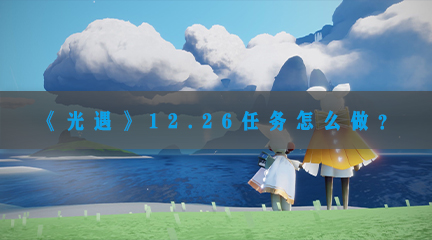 《光遇》12.26任务怎么做？